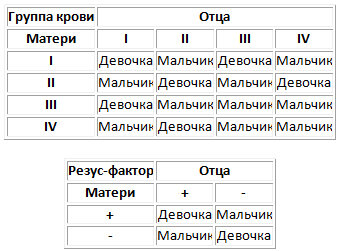 | Группа крови | Отца | | | |
|---|---|---|---|---|
| Матери | I | II | III | IV |
| I | Девочка | Мальчик | Девочка | Мальчик |
| II | Мальчик | Девочка | Мальчик | Девочка |
| III | Девочка | Мальчик | Мальчик | Мальчик |
| IV | Мальчик | Девочка | Мальчик | Мальчик |

| Резус-фактор | Отца | |
|---|---|---|
| Матери | + | - |
| + | Девочка | Мальчик |
| - | Мальчик | Девочка |